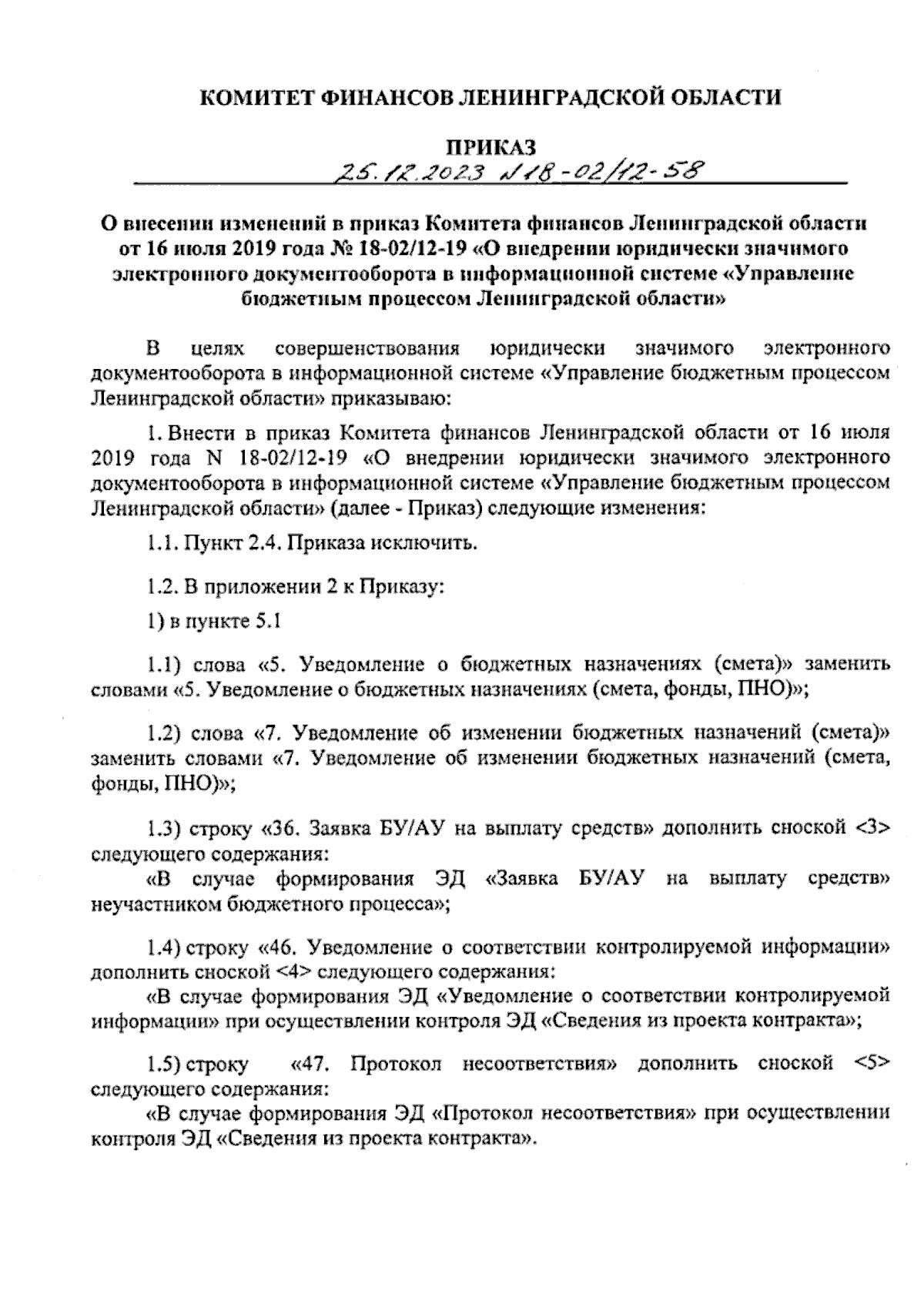 КОМИТЕТ ФИНАНСОВ ЛЕНИНГРАДСКОЙ ОБЛАСТИ

ПРИКАЗ

25.12.2023 №18-02/12-58

О внесении изменений в приказ Комитета финансов Ленинградской области от 16 июля 2019 года № 18-02/12-19 «О внедрении юридически значимого электронного документооборота в информационной системе «Управление бюджетным процессом Ленинградской области»

В целях совершенствования юридически значимого электронного документооборота в информационной системе «Управление бюджетным процессом Ленинградской области» приказываю:

1. Внести в приказ Комитета финансов Ленинградской области от 16 июля 2019 года N 18-02/12-19 «О внедрении юридически значимого электронного документооборота в информационной системе «Управление бюджетным процессом Ленинградской области» (далее - Приказ) следующие изменения:

1.1. Пункт 2.4. Приказа исключить.

1.2. В приложении 2 к Приказу:

1) в пункте 5.1

1.1) слова «5. Уведомление о бюджетных назначениях (смета)» заменить словами «5. Уведомление о бюджетных назначениях (смета, фонды, ПНО)»;

1.2) слова «7. Уведомление об изменении бюджетных назначений (смета)» заменить словами «7. Уведомление об изменении бюджетных назначений (смета, фонды, ПНО)»;

1.3) строку «36. Заявка БУ/АУ на выплату средств» дополнить сноской <3> следующего содержания:
«В случае формирования ЭД «Заявка БУ/АУ на выплату средств» неучастником бюджетного процесса»;

1.4) строку «46. Уведомление о соответствии контролируемой информации» дополнить сноской <4> следующего содержания:
«В случае формирования ЭД «Уведомление о соответствии контролируемой информации» при осуществлении контроля ЭД «Сведения из проекта контракта»;

1.5) строку «47. Протокол несоответствия» дополнить сноской <5> следующего содержания:
«В случае формирования ЭД «Протокол несоответствия» при осуществлении контроля ЭД «Сведения из проекта контракта».